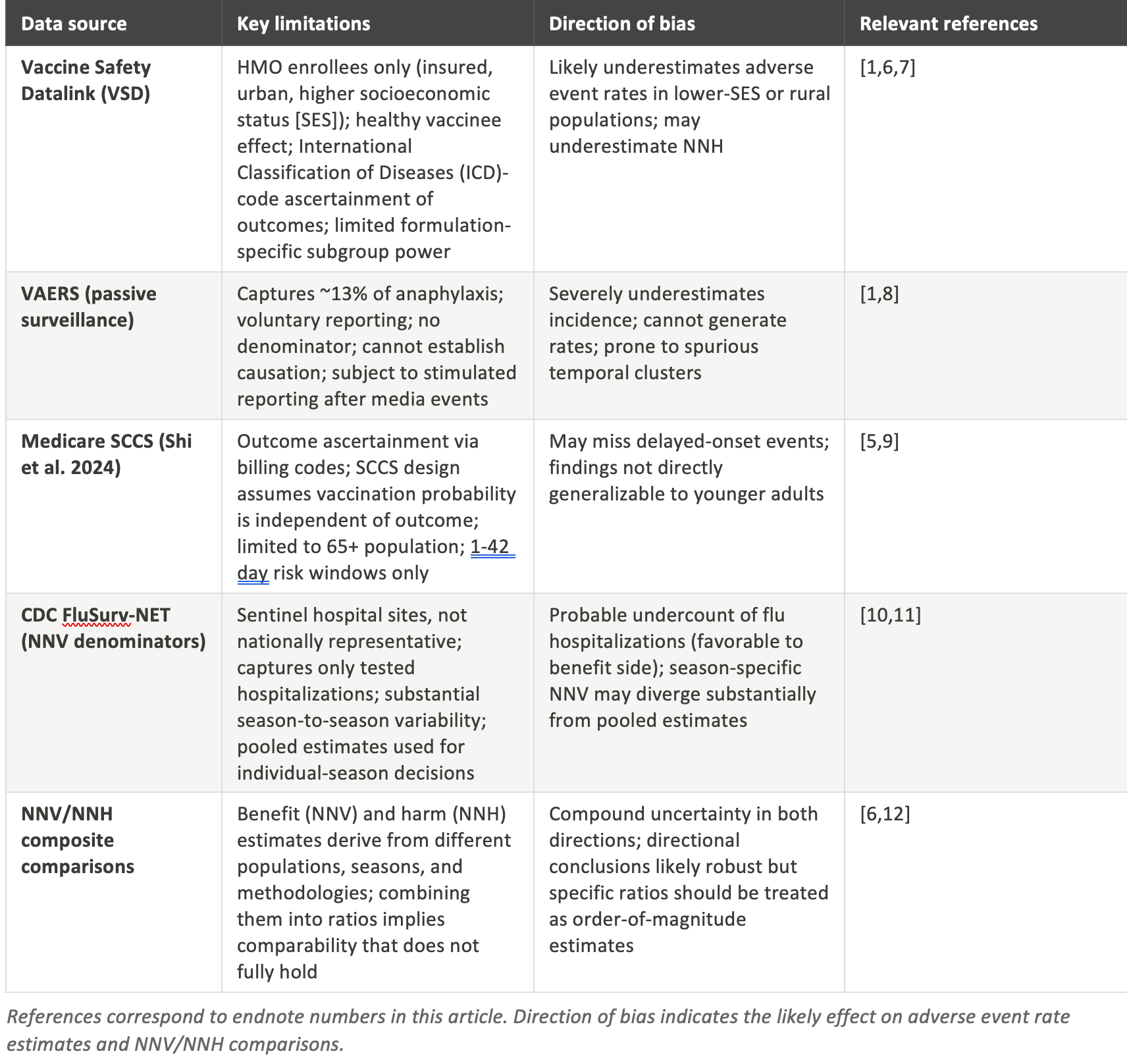 | Data source | Key limitations | Direction of bias | Relevant references |
|---|---|---|---|
| Vaccine Safety Datalink (VSD) | HMO enrollees only (insured, urban, higher socioeconomic status [SES]); healthy vaccinee effect; International Classification of Diseases (ICD)-code ascertainment of outcomes; limited formulation-specific subgroup power | Likely underestimates adverse event rates in lower-SES or rural populations; may underestimate NNH | [1,6,7] |
| VAERS (passive surveillance) | Captures ~13% of anaphylaxis; voluntary reporting; no denominator; cannot establish causation; subject to stimulated reporting after media events | Severely underestimates incidence; cannot generate rates; prone to spurious temporal clusters | [1,8] |
| Medicare SCCS (Shi et al. 2024) | Outcome ascertainment via billing codes; SCCS design assumes vaccination probability is independent of outcome; limited to 65+ population; 1-42 day risk windows only | May miss delayed-onset events; findings not directly generalizable to younger adults | [5,9] |
| CDC FluSurv-NET (NNV denominators) | Sentinel hospital sites, not nationally representative; captures only tested hospitalizations; substantial season-to-season variability; pooled estimates used for individual-season decisions | Probable undercount of flu hospitalizations (favorable to benefit side); season-specific NNV may diverge substantially from pooled estimates | [10,11] |
| NNV/NNH composite comparisons | Benefit (NNV) and harm (NNH) estimates derive from different populations, seasons, and methodologies; combining them into ratios implies comparability that does not fully hold | Compound uncertainty in both directions; directional conclusions likely robust but specific ratios should be treated as order-of-magnitude estimates | [6,12] |

References correspond to endnote numbers in this article. Direction of bias indicates the likely effect on adverse event rate estimates and NNV/NNH comparisons.